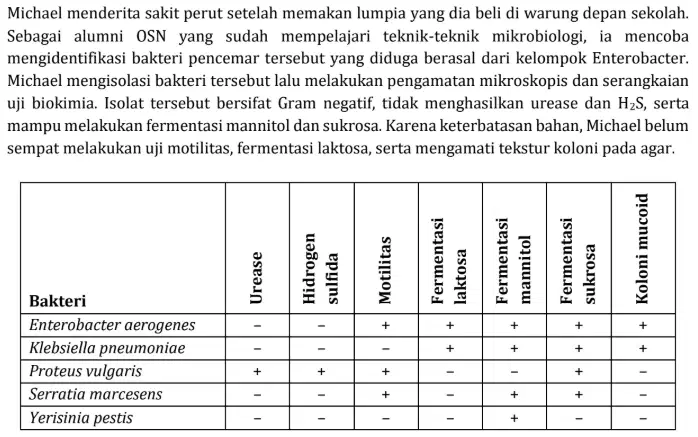 Michael menderita sakit perut setelah memakan lumpia yang dia beli di warung depan sekolah. Sebagai alumni OSN yang sudah mempelajari teknik-teknik mikrobiologi, ia mencoba mengidentifikasi bakteri pencemar tersebut yang diduga berasal dari kelompok Enterobacter. Michael mengisolasi bakteri tersebut lalu melakukan pengamatan mikroskopis dan serangkaian uji biokimia. Isolat tersebut bersifat Gram negatif, tidak menghasilkan urease dan $H_2S$, serta mampu melakukan fermentasi mannitol dan sukrosa. Karena keterbatasan bahan, Michael belum sempat melakukan uji motilitas, fermentasi laktosa, serta mengamati tekstur koloni pada agar.

| Bakteri | Urease | Hidrogen sulfida | Motilitas | Fermentasi laktosa | Fermentasi mannitol | Fermentasi sukrosa | Koloni mucoid |
|---|---|---|---|---|---|---|---|
| Enterobacter aerogenes | – | – | + | + | + | + | + |
| Klebsiella pneumoniae | – | – | – | + | + | + | + |
| Proteus vulgaris | + | + | + | – | – | + | – |
| Serratia marcesens | – | – | + | – | + | + | – |
| Yerisinia pestis | – | – | – | – | + | – | – |